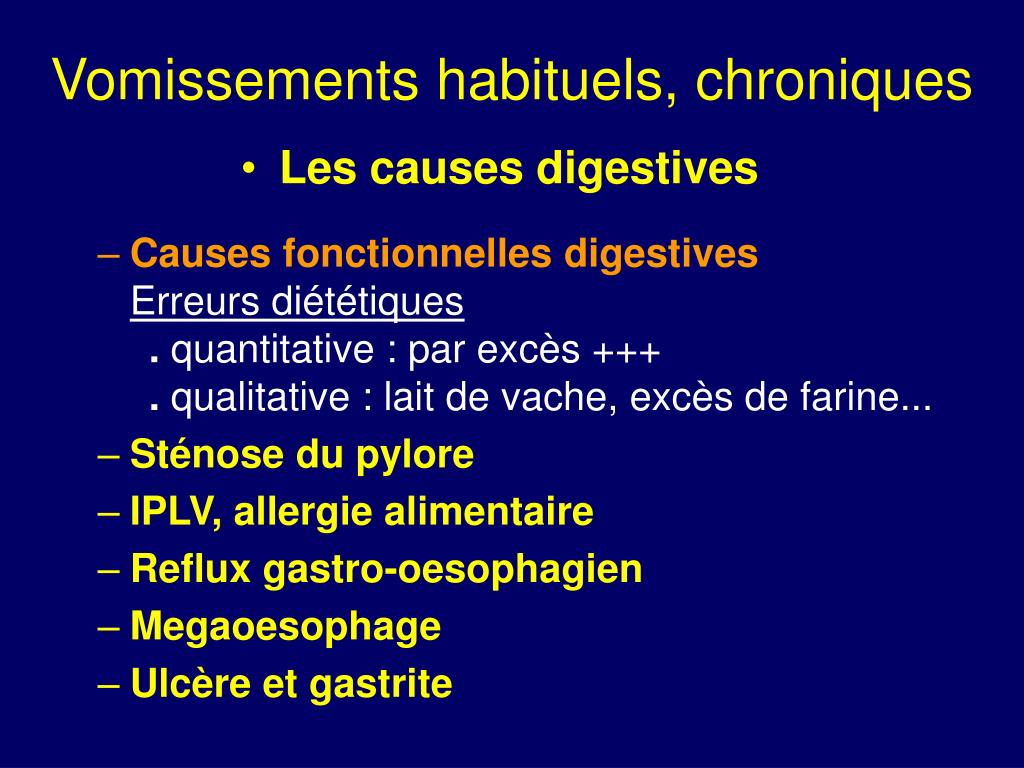 Vomissements habituels, chroniques

• Les causes digestives

– Causes fonctionnelles digestives
Erreurs diététiques
. quantitative : par excès +++
. qualitative : lait de vache, excès de farine...
– Sténose du pylore
– IPLV, allergie alimentaire
– Reflux gastro-oesophagien
– Megaoesophage
– Ulcère et gastrite